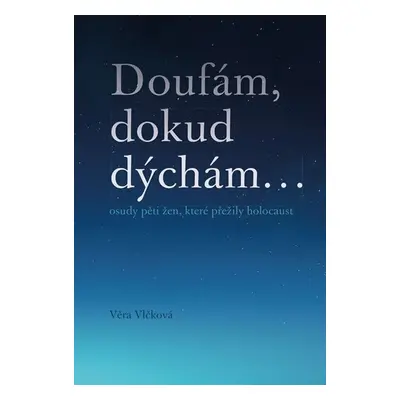 Doufám, dokud dýchám…

osudy pěti žen, které přežily holocaust

Věra Vlčková